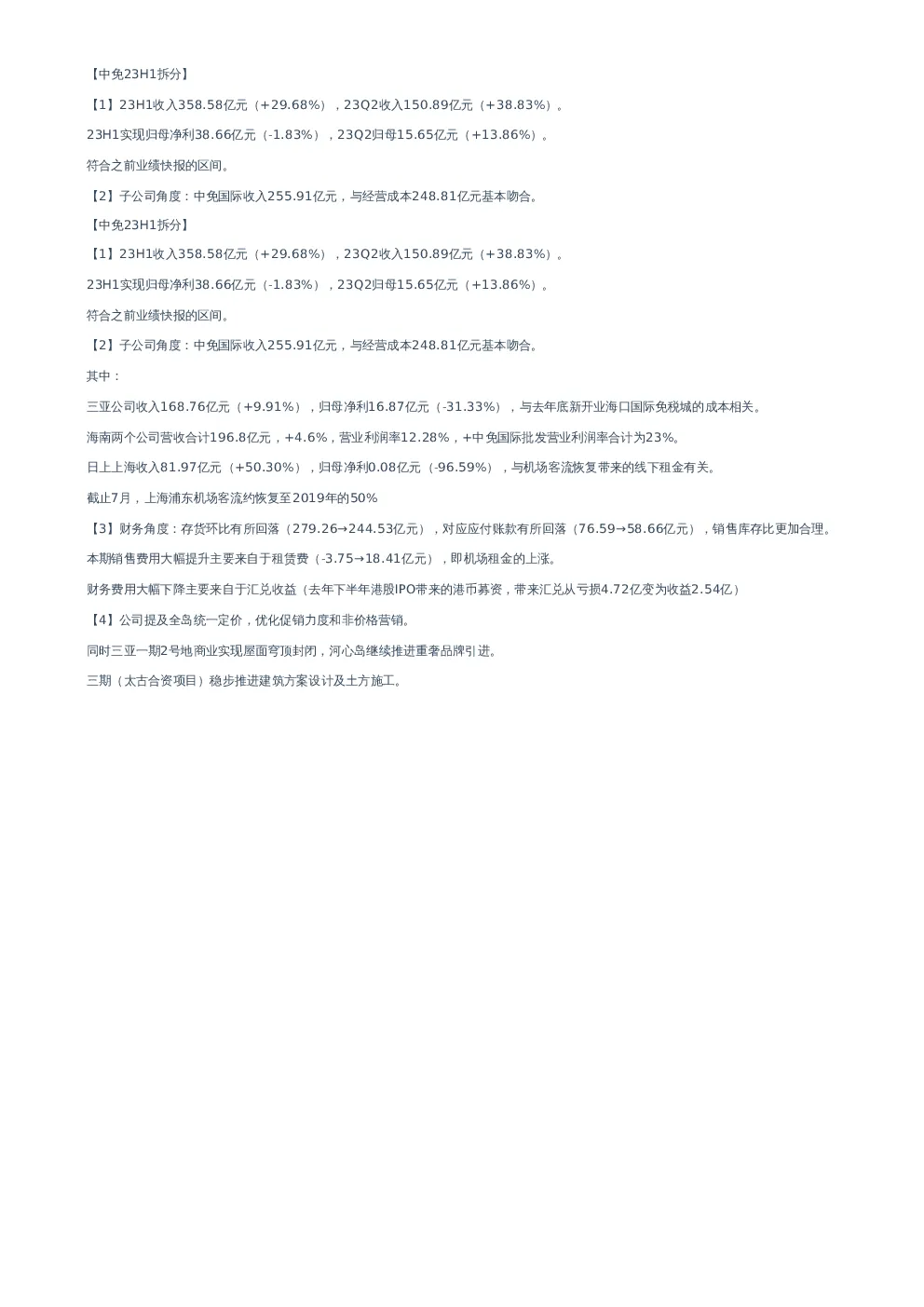 【中免23H1拆分】

【1】23H1收入358.58亿元（+29.68%），23Q2收入150.89亿元（+38.83%）。

23H1实现归母净利38.66亿元（-1.83%），23Q2归母15.65亿元（+13.86%）。

符合之前业绩快报的区间。

【2】子公司角度：中免国际收入255.91亿元，与经营成本248.81亿元基本吻合。

【中免23H1拆分】

【1】23H1收入358.58亿元（+29.68%），23Q2收入150.89亿元（+38.83%）。

23H1实现归母净利38.66亿元（-1.83%），23Q2归母15.65亿元（+13.86%）。

符合之前业绩快报的区间。

【2】子公司角度：中免国际收入255.91亿元，与经营成本248.81亿元基本吻合。

其中：

三亚公司收入168.76亿元（+9.91%），归母净利16.87亿元（-31.33%），与去年底新开业海口国际免税城的成本相关。

海南两个公司营收合计196.8亿元，+4.6%，营业利润率12.28%，+中免国际批发营业利润率合计为23%。

日上上海收入81.97亿元（+50.30%），归母净利0.08亿元（-96.59%），与机场客流恢复带来的线下租金有关。

截止7月，上海浦东机场客流约恢复至2019年的50%

【3】财务角度：存货环比有所回落（279.26→244.53亿元），对应应付账款有所回落（76.59→58.66亿元），销售库存比更加合理。

本期销售费用大幅提升主要来自于租赁费（-3.75→18.41亿元），即机场租金的上涨。

财务费用大幅下降主要来自于汇兑收益（去年下半年港股IPO带来的港币募资，带来汇兑从亏损4.72亿变为收益2.54亿）

【4】公司提及全岛统一定价，优化促销力度和非价格营销。

同时三亚一期2号地商业实现屋面穹顶封闭，河心岛继续推进重奢品牌引进。

三期（太古合资项目）稳步推进建筑方案设计及土方施工。